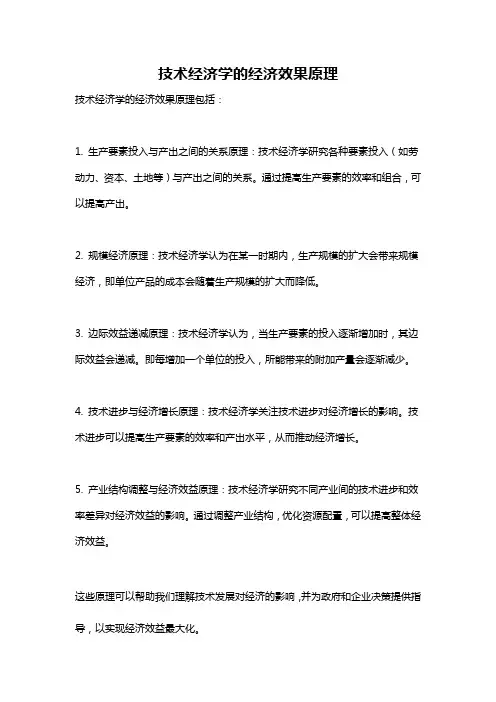 技术经济学的经济效果原理

技术经济学的经济效果原理包括：

1. 生产要素投入与产出之间的关系原理：技术经济学研究各种要素投入（如劳动力、资本、土地等）与产出之间的关系。通过提高生产要素的效率和组合，可以提高产出。

2. 规模经济原理：技术经济学认为在某一时期内，生产规模的扩大会带来规模经济，即单位产品的成本会随着生产规模的扩大而降低。

3. 边际效益递减原理：技术经济学认为，当生产要素的投入逐渐增加时，其边际效益会递减。即每增加一个单位的投入，所能带来的附加产量会逐渐减少。

4. 技术进步与经济增长原理：技术经济学关注技术进步对经济增长的影响。技术进步可以提高生产要素的效率和产出水平，从而推动经济增长。

5. 产业结构调整与经济效益原理：技术经济学研究不同产业间的技术进步和效率差异对经济效益的影响。通过调整产业结构，优化资源配置，可以提高整体经济效益。

这些原理可以帮助我们理解技术发展对经济的影响，并为政府和企业决策提供指导，以实现经济效益最大化。